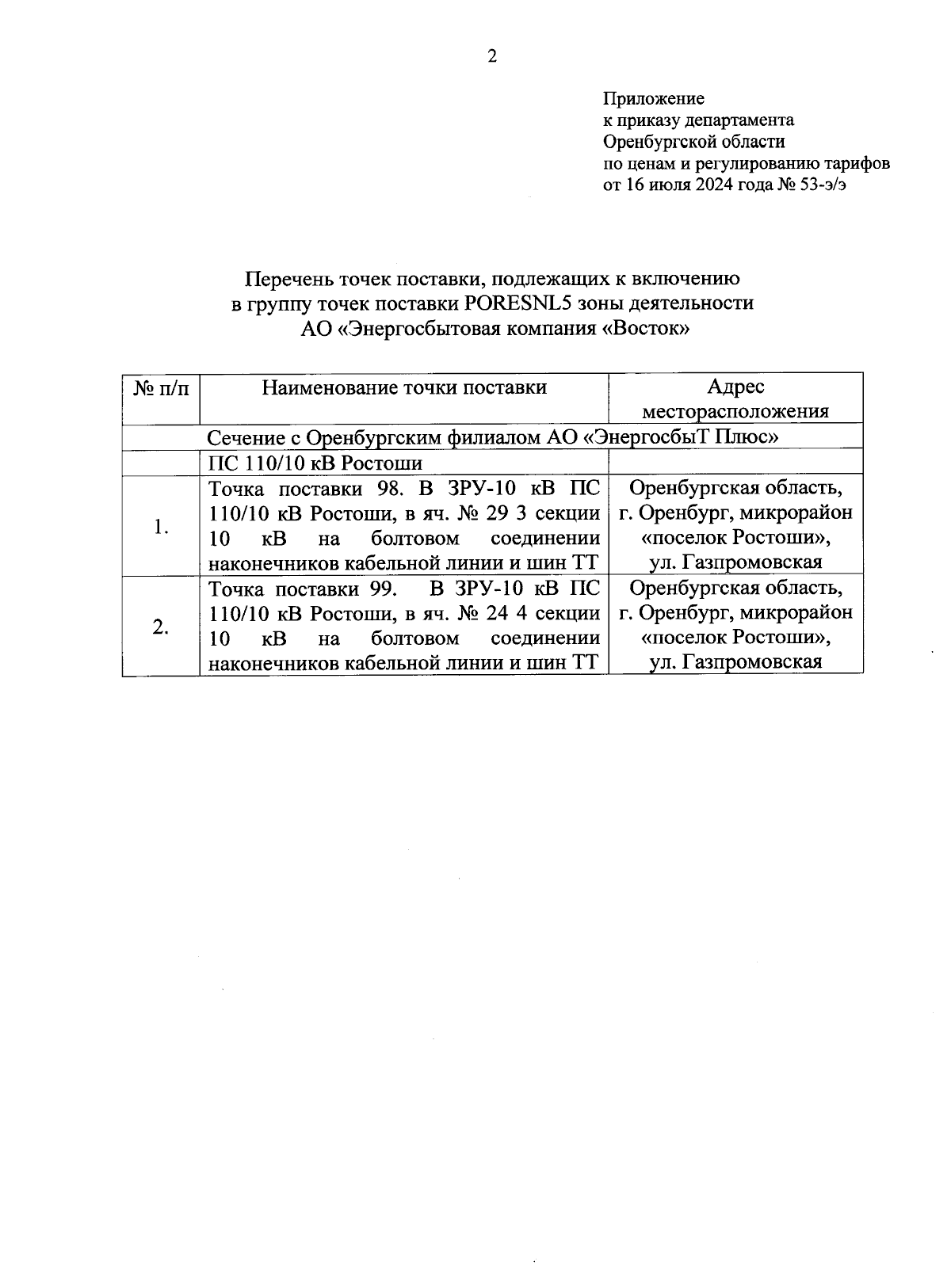 2

Приложение
к приказу департамента
Оренбургской области
по ценам и регулированию тарифов
от 16 июля 2024 года № 53-э/э

Перечень точек поставки, подлежащих к включению
в группу точек поставки PORESNL5 зоны деятельности
АО «Энергосбытовая компания «Восток»

| № п/п | Наименование точки поставки | Адрес месторасположения |
|---|---|---|
| | Сечение с Оренбургским филиалом АО «ЭнергосбыТ Плюс» | |
| | ПС 110/10 кВ Ростоши | |
| 1. | Точка поставки 98. В ЗРУ-10 кВ ПС 110/10 кВ Ростоши, в яч. № 29 3 секции 10 кВ на болтовом соединении наконечников кабельной линии и шин ТТ | Оренбургская область, г. Оренбург, микрорайон «поселок Ростоши», ул. Газпромовская |
| 2. | Точка поставки 99. В ЗРУ-10 кВ ПС 110/10 кВ Ростоши, в яч. № 24 4 секции 10 кВ на болтовом соединении наконечников кабельной линии и шин ТТ | Оренбургская область, г. Оренбург, микрорайон «поселок Ростоши», ул. Газпромовская |